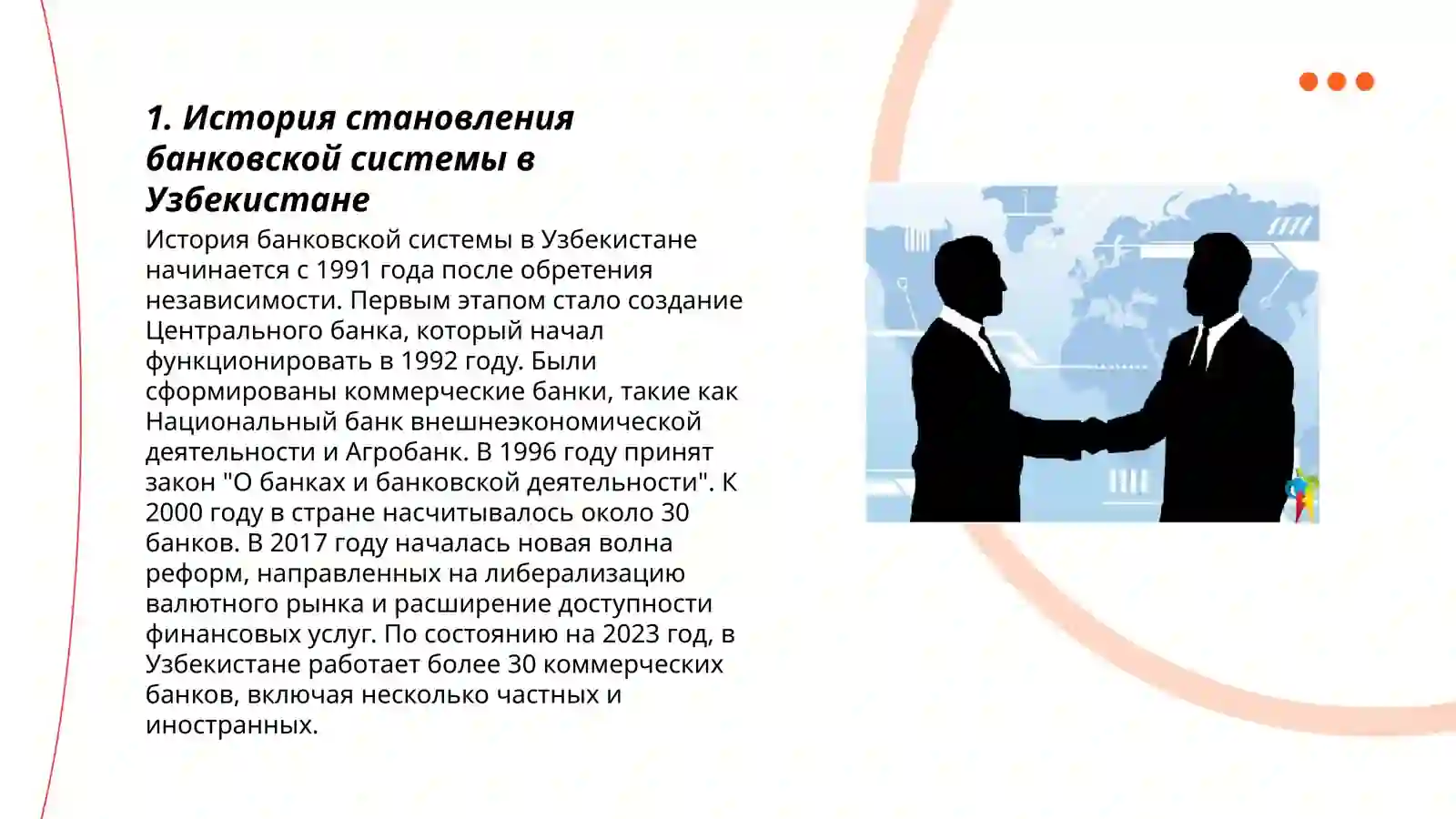 1. История становления банковской системы в Узбекистане

История банковской системы в Узбекистане начинается с 1991 года после обретения независимости. Первым этапом стало создание Центрального банка, который начал функционировать в 1992 году. Были сформированы коммерческие банки, такие как Национальный банк внешнеэкономической деятельности и Агробанк. В 1996 году принят закон "О банках и банковской деятельности". К 2000 году в стране насчитывалось около 30 банков. В 2017 году началась новая волна реформ, направленных на либерализацию валютного рынка и расширение доступности финансовых услуг. По состоянию на 2023 год, в Узбекистане работает более 30 коммерческих банков, включая несколько частных и иностранных.